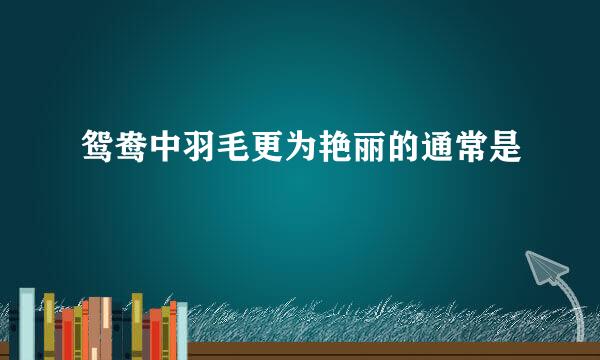 鸳鸯中羽毛更为艳丽的通常是